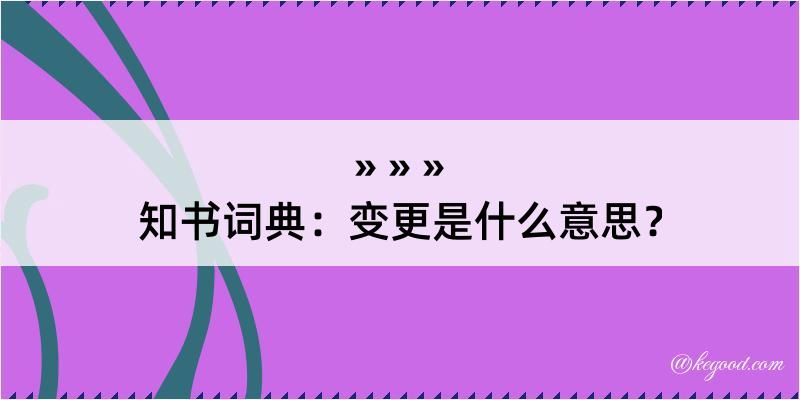 » » »
知书词典：变更是什么意思？

@kegood.com